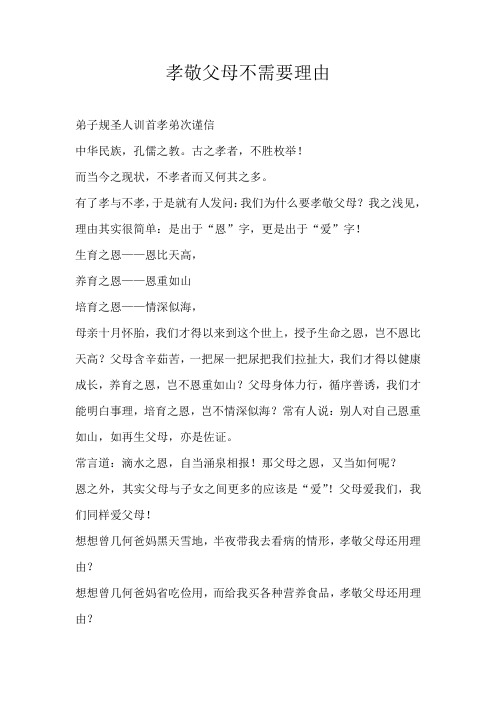 孝敬父母不需要理由

弟子规圣人训首孝弟次谨信

中华民族，孔儒之教。古之孝者，不胜枚举！

而当今之现状，不孝者而又何其之多。

有了孝与不孝，于是就有人发问：我们为什么要孝敬父母？我之浅见，理由其实很简单：是出于“恩”字，更是出于“爱”字！

生育之恩——恩比天高，

养育之恩——恩重如山

培育之恩——情深似海，

母亲十月怀胎，我们才得以来到这个世上，授予生命之恩，岂不恩比天高？父母含辛茹苦，一把屎一把尿把我们拉扯大，我们才得以健康成长，养育之恩，岂不恩重如山？父母身体力行，循序善诱，我们才能明白事理，培育之恩，岂不情深似海？常有人说：别人对自己恩重如山，如再生父母，亦是佐证。

常言道：滴水之恩，自当涌泉相报！那父母之恩，又当如何呢？

恩之外，其实父母与子女之间更多的应该是“爱”！父母爱我们，我们同样爱父母！

想想曾几何爸妈黑天雪地，半夜带我去看病的情形，孝敬父母还用理由？

想想曾几何爸妈省吃俭用，而给我买各种营养食品，孝敬父母还用理由？